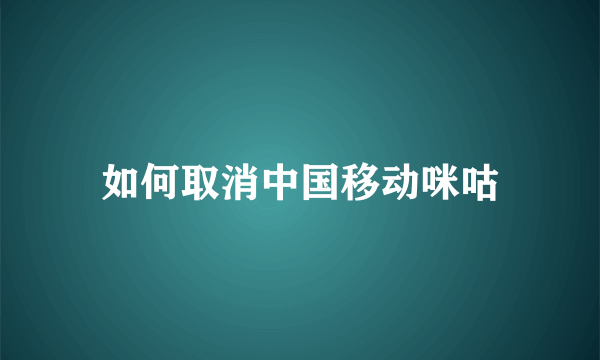 如何取消中国移动咪咕